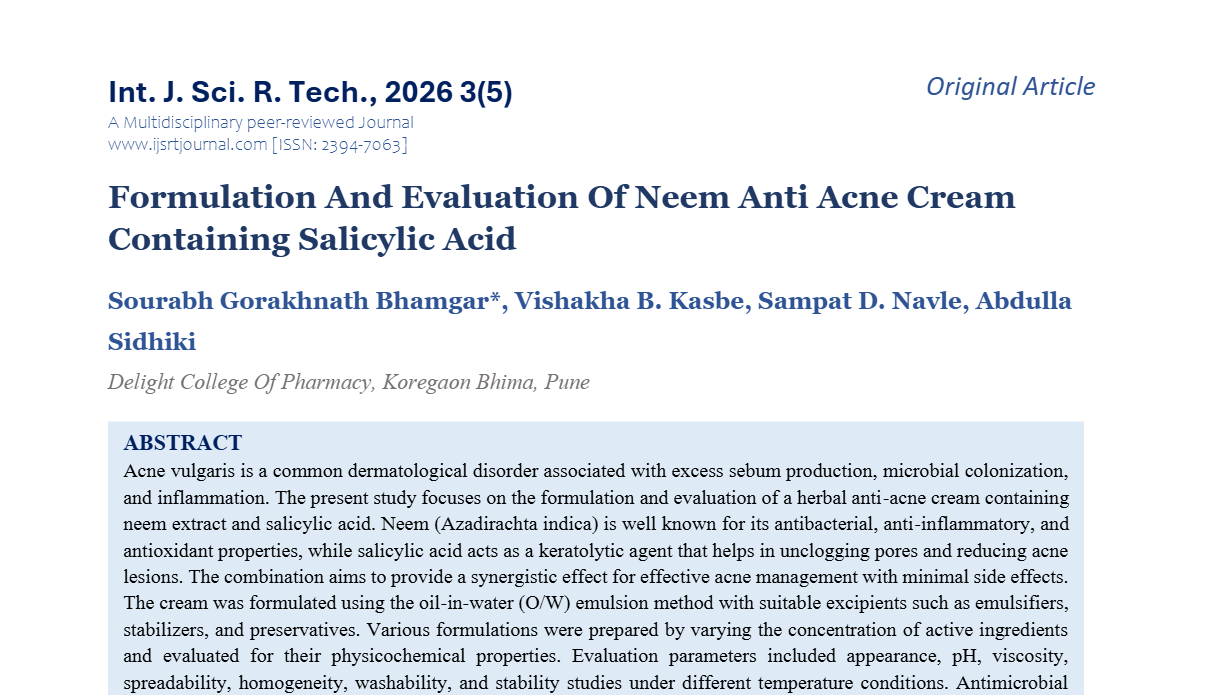 Int. J. Sci. R. Tech., 2026 3(5)

Original Article

A Multidisciplinary peer-reviewed Journal
www.ijsrtjournal.com [ISSN: 2394-7063]

Formulation And Evaluation Of Neem Anti Acne Cream Containing Salicylic Acid

Sourabh Gorakhnath Bhamgar*, Vishakha B. Kasbe, Sampat D. Navle, Abdulla Sidhiki

Delight College Of Pharmacy, Koregaon Bhima, Pune

ABSTRACT

Acne vulgaris is a common dermatological disorder associated with excess sebum production, microbial colonization, and inflammation. The present study focuses on the formulation and evaluation of a herbal anti-acne cream containing neem extract and salicylic acid. Neem (Azadirachta indica) is well known for its antibacterial, anti-inflammatory, and antioxidant properties, while salicylic acid acts as a keratolytic agent that helps in unclogging pores and reducing acne lesions. The combination aims to provide a synergistic effect for effective acne management with minimal side effects. The cream was formulated using the oil-in-water (O/W) emulsion method with suitable excipients such as emulsifiers, stabilizers, and preservatives. Various formulations were prepared by varying the concentration of active ingredients and evaluated for their physicochemical properties. Evaluation parameters included appearance, pH, viscosity, spreadability, homogeneity, washability, and stability studies under different temperature conditions. Antimicrobial